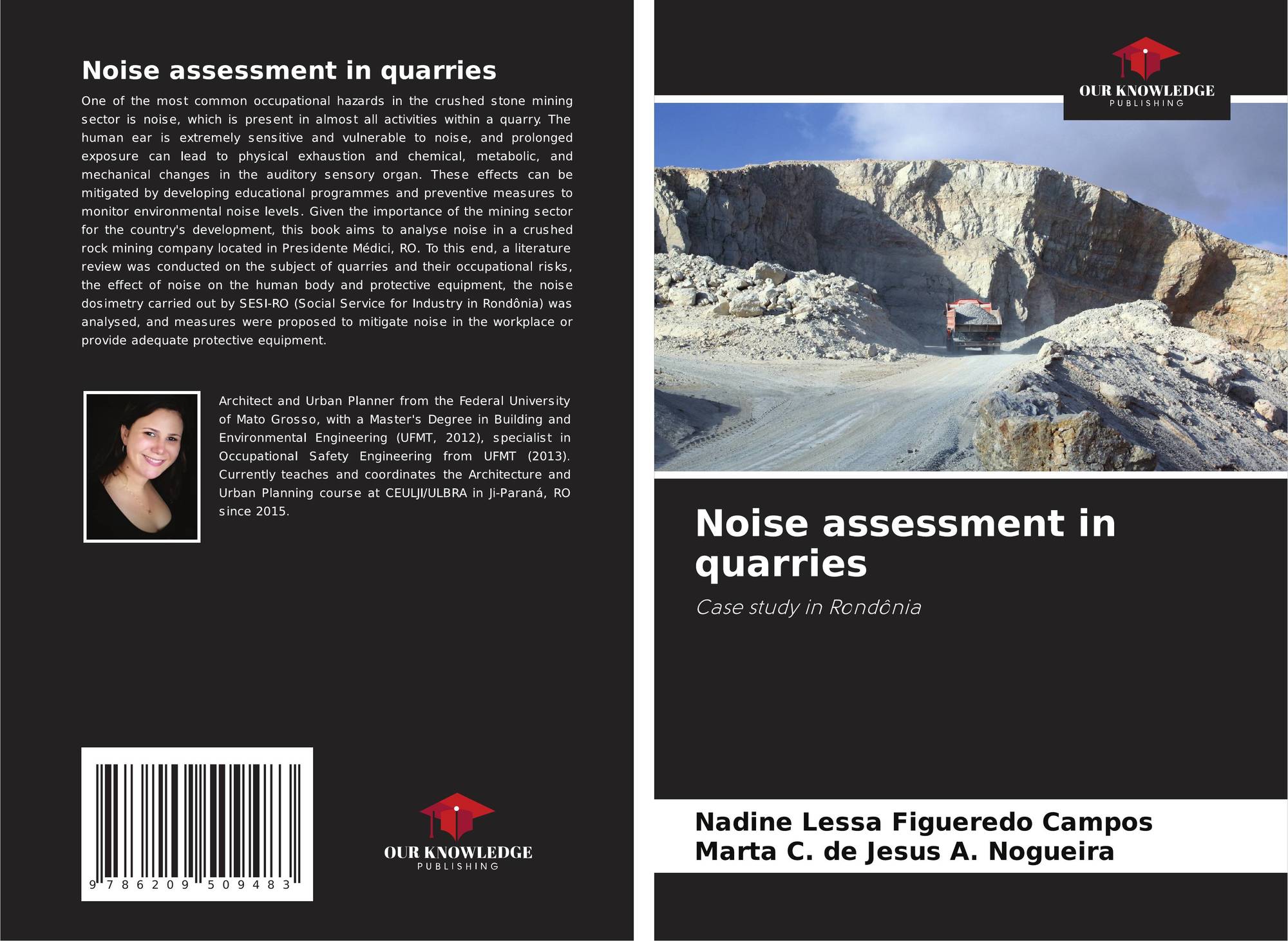 Noise assessment in quarries

One of the most common occupational hazards in the crushed stone mining sector is noise, which is present in almost all activities within a quarry. The human ear is extremely sensitive and vulnerable to noise, and prolonged exposure can lead to physical exhaustion and chemical, metabolic, and mechanical changes in the auditory sensory organ. These effects can be mitigated by developing educational programmes and preventive measures to monitor environmental noise levels. Given the importance of the mining sector for the country's development, this book aims to analyse noise in a crushed rock mining company located in Presidente Médici, RO. To this end, a literature review was conducted on the subject of quarries and their occupational risks, the effect of noise on the human body and protective equipment, the noise dosimetry carried out by SESI-RO (Social Service for Industry in Rondônia) was analysed, and measures were proposed to mitigate noise in the workplace or provide adequate protective equipment.

Architect and Urban Planner from the Federal University of Mato Grosso, with a Master's Degree in Building and Environmental Engineering (UFMT, 2012), specialist in Occupational Safety Engineering from UFMT (2013). Currently teaches and coordinates the Architecture and Urban Planning course at CEULJI/ULBRA in Ji-Paraná, RO since 2015.

9 786209 509483

OUR KNOWLEDGE
PUBLISHING

OUR KNOWLEDGE
PUBLISHING

Noise assessment in quarries

Case study in Rondônia

Nadine Lessa Figueredo Campos
Marta C. de Jesus A. Nogueira